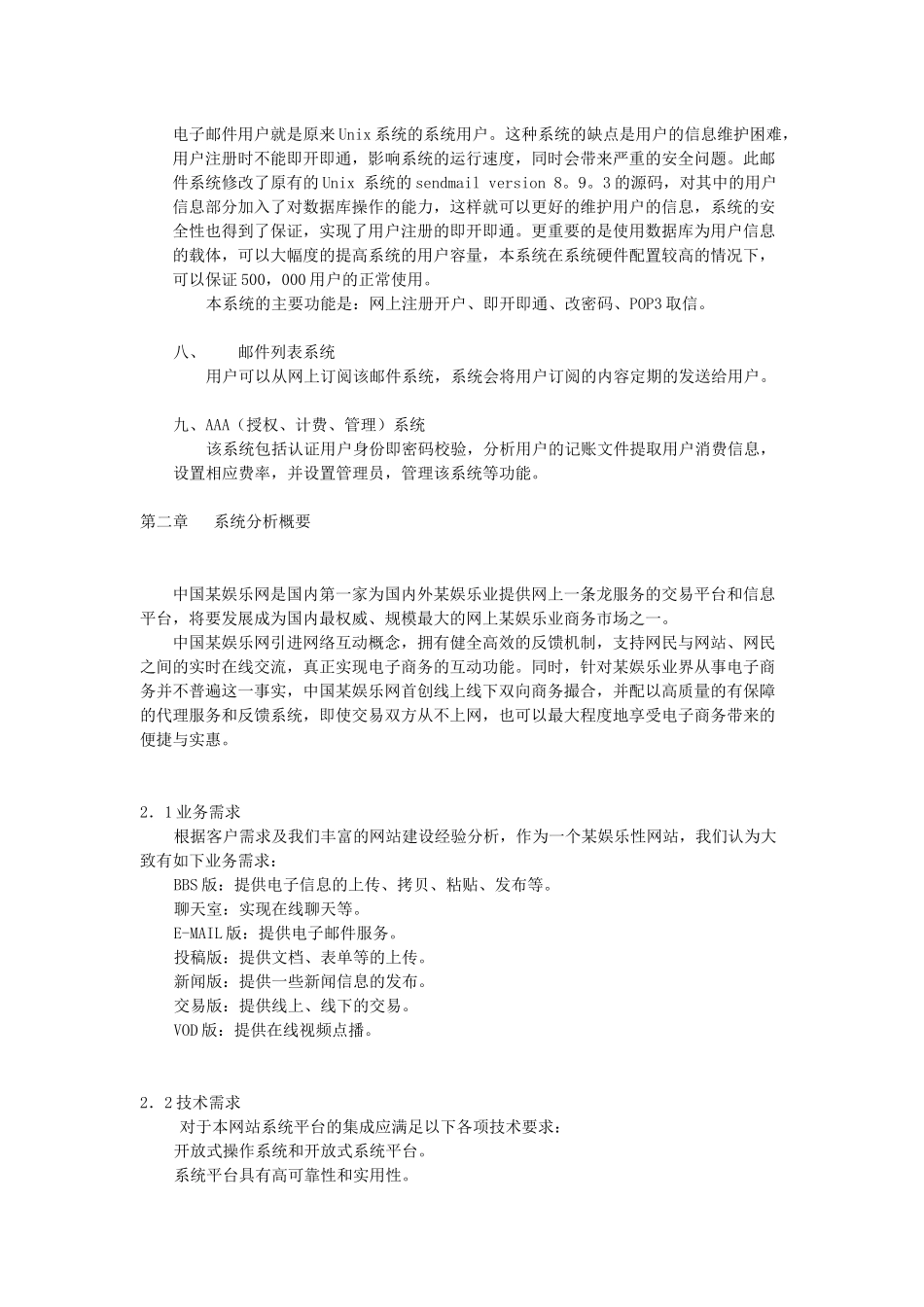 电子邮件用户就是原来Unix系统的系统用户。这种系统的缺点是用户的信息维护困难，用户注册时不能即开即通，影响系统的运行速度，同时会带来严重的安全问题。此邮件系统修改了原有的Unix 系统的sendmail version 8。9。3的源码，对其中的用户信息部分加入了对数据库操作的能力，这样就可以更好的维护用户的信息，系统的安全性也得到了保证，实现了用户注册的即开即通。更重要的是使用数据库为用户信息的载体，可以大幅度的提高系统的用户容量，本系统在系统硬件配置较高的情况下，可以保证500，000用户的正常使用。

本系统的主要功能是：网上注册开户、即开即通、改密码、POP3取信。

八、　　邮件列表系统

用户可以从网上订阅该邮件系统，系统会将用户订阅的内容定期的发送给用户。

九、AAA（授权、计费、管理）系统

该系统包括认证用户身份即密码校验，分析用户的记账文件提取用户消费信息，设置相应费率，并设置管理员，管理该系统等功能。

第二章　　系统分析概要

中国某娱乐网是国内第一家为国内外某娱乐业提供网上一条龙服务的交易平台和信息平台，将要发展成为国内最权威、规模最大的网上某娱乐业商务市场之一。

中国某娱乐网引进网络互动概念，拥有健全高效的反馈机制，支持网民与网站、网民之间的实时在线交流，真正实现电子商务的互动功能。同时，针对某娱乐业界从事电子商务并不普遍这一事实，中国某娱乐网首创线上线下双向商务撮合，并配以高质量的有保障的代理服务和反馈系统，即使交易双方从不上网，也可以最大程度地享受电子商务带来的便捷与实惠。

2．1业务需求

根据客户需求及我们丰富的网站建设经验分析，作为一个某娱乐性网站，我们认为大致有如下业务需求：

BBS版：提供电子信息的上传、拷贝、粘贴、发布等。

聊天室：实现在线聊天等。

E-MAIL版：提供电子邮件服务。

投稿版：提供文档、表单等的上传。

新闻版：提供一些新闻信息的发布。

交易版：提供线上、线下的交易。

VOD版：提供在线视频点播。

2．2技术需求

对于本网站系统平台的集成应满足以下各项技术要求：

开放式操作系统和开放式系统平台。

系统平台具有高可靠性和实用性。